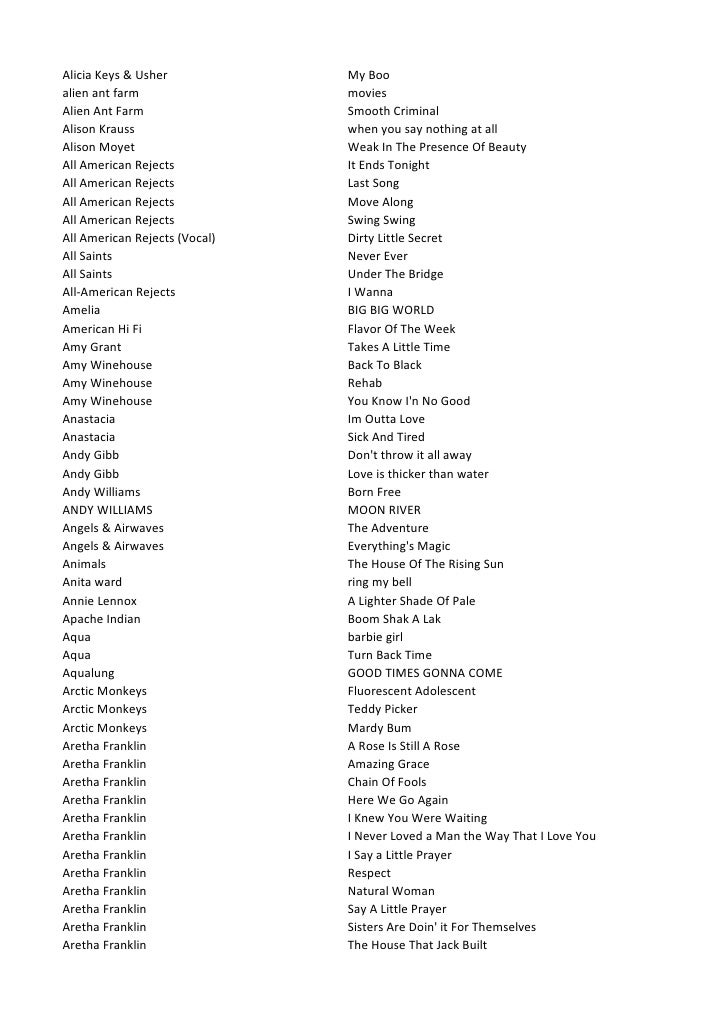 | | |
|---|---|
| Alicia Keys & Usher | My Boo |
| alien ant farm | movies |
| Alien Ant Farm | Smooth Criminal |
| Alison Krauss | when you say nothing at all |
| Alison Moyet | Weak In The Presence Of Beauty |
| All American Rejects | It Ends Tonight |
| All American Rejects | Last Song |
| All American Rejects | Move Along |
| All American Rejects | Swing Swing |
| All American Rejects (Vocal) | Dirty Little Secret |
| All Saints | Never Ever |
| All Saints | Under The Bridge |
| All-American Rejects | I Wanna |
| Amelia | BIG BIG WORLD |
| American Hi Fi | Flavor Of The Week |
| Amy Grant | Takes A Little Time |
| Amy Winehouse | Back To Black |
| Amy Winehouse | Rehab |
| Amy Winehouse | You Know I'n No Good |
| Anastacia | Im Outta Love |
| Anastacia | Sick And Tired |
| Andy Gibb | Don't throw it all away |
| Andy Gibb | Love is thicker than water |
| Andy Williams | Born Free |
| ANDY WILLIAMS | MOON RIVER |
| Angels & Airwaves | The Adventure |
| Angels & Airwaves | Everything's Magic |
| Animals | The House Of The Rising Sun |
| Anita ward | ring my bell |
| Annie Lennox | A Lighter Shade Of Pale |
| Apache Indian | Boom Shak A Lak |
| Aqua | barbie girl |
| Aqua | Turn Back Time |
| Aqualung | GOOD TIMES GONNA COME |
| Arctic Monkeys | Fluorescent Adolescent |
| Arctic Monkeys | Teddy Picker |
| Arctic Monkeys | Mardy Bum |
| Aretha Franklin | A Rose Is Still A Rose |
| Aretha Franklin | Amazing Grace |
| Aretha Franklin | Chain Of Fools |
| Aretha Franklin | Here We Go Again |
| Aretha Franklin | I Knew You Were Waiting |
| Aretha Franklin | I Never Loved a Man the Way That I Love You |
| Aretha Franklin | I Say a Little Prayer |
| Aretha Franklin | Respect |
| Aretha Franklin | Natural Woman |
| Aretha Franklin | Say A Little Prayer |
| Aretha Franklin | Sisters Are Doin' it For Themselves |
| Aretha Franklin | The House That Jack Built |